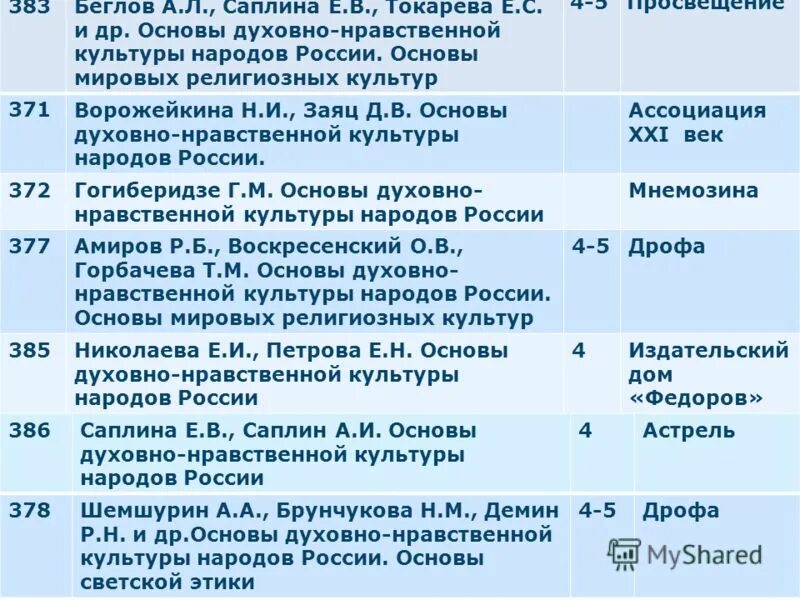 | 383 | Беглов А.Л., Саплина Е.В., Токарева Е.С. и др. Основы духовно-нравственной культуры народов России. Основы мировых религиозных культур | 4-5 | Просвещение |
|---|---|---|---|
| 371 | Ворожейкина Н.И., Заяц Д.В. Основы духовно-нравственной культуры народов России. | | Ассоциация XXI век |
| 372 | Гогиберидзе Г.М. Основы духовно-нравственной культуры народов России | | Мнемозина |
| 377 | Амиров Р.Б., Воскресенский О.В., Горбачева Т.М. Основы духовно-нравственной культуры народов России. Основы мировых религиозных культур | 4-5 | Дрофа |
| 385 | Николаева Е.И., Петрова Е.Н. Основы духовно-нравственной культуры народов России | 4 | Издательский дом «Федоров» |
| 386 | Саплина Е.В., Саплин А.И. Основы духовно-нравственной культуры народов России | 4 | Астрель |
| 378 | Шемшурин А.А., Брунчукова Н.М., Демин Р.Н. и др.Основы духовно-нравственной культуры народов России. Основы светской этики | 4-5 | Дрофа |

MyShared